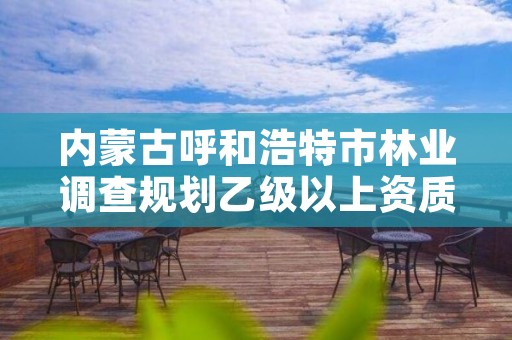 内蒙古呼和浩特市林业调查规划乙级以上资质